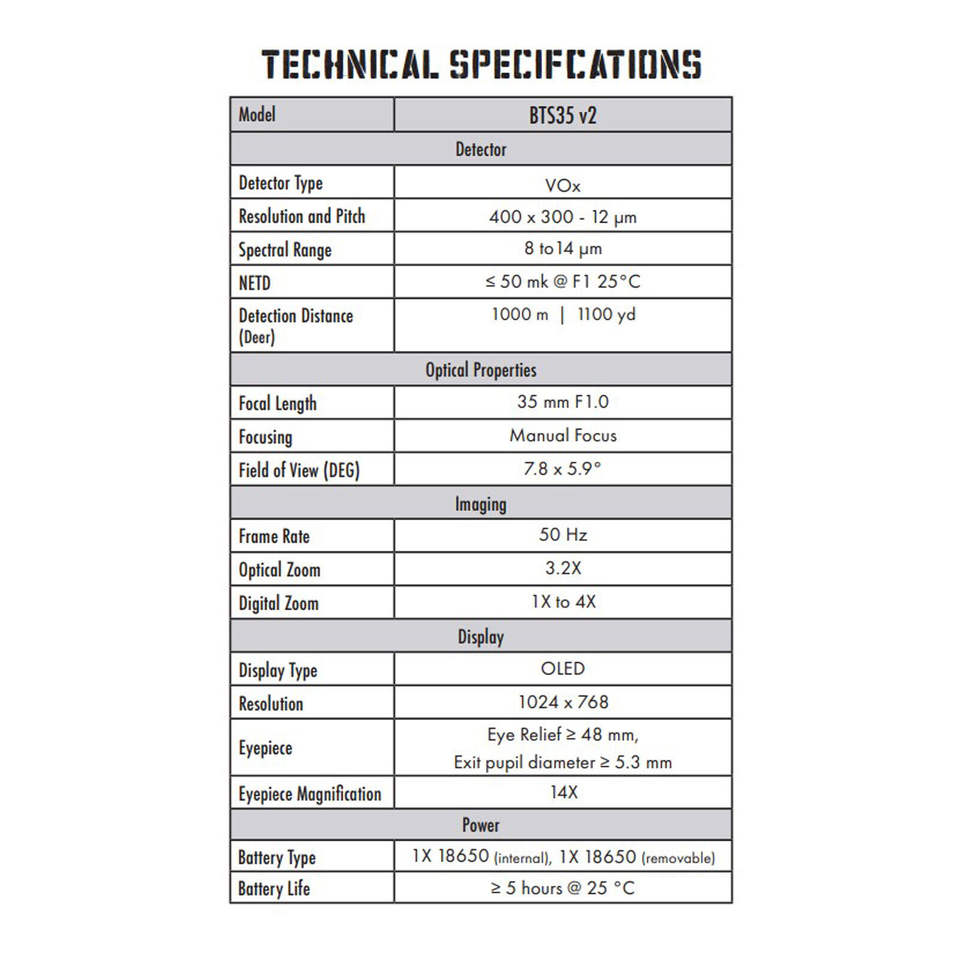 TECHNICAL SPECIFCATIONS

| Model | BTS35 v2 |
|---|---|
| Detector | |
| Detector Type | VOx |
| Resolution and Pitch | 400 x 300 - 12 μm |
| Spectral Range | 8 to14 μm |
| NETD | ≤ 50 mk @ F1 25°C |
| Detection Distance (Deer) | 1000 m \| 1100 yd |
| Optical Properties | |
| Focal Length | 35 mm F1.0 |
| Focusing | Manual Focus |
| Field of View (DEG) | 7.8 x 5.9° |
| Imaging | |
| Frame Rate | 50 Hz |
| Optical Zoom | 3.2X |
| Digital Zoom | 1X to 4X |
| Display | |
| Display Type | OLED |
| Resolution | 1024 x 768 |
| Eyepiece | Eye Relief ≥ 48 mm, Exit pupil diameter ≥ 5.3 mm |
| Eyepiece Magnification | 14X |
| Power | |
| Battery Type | 1X 18650 (internal), 1X 18650 (removable) |
| Battery Life | ≥ 5 hours @ 25 °C |